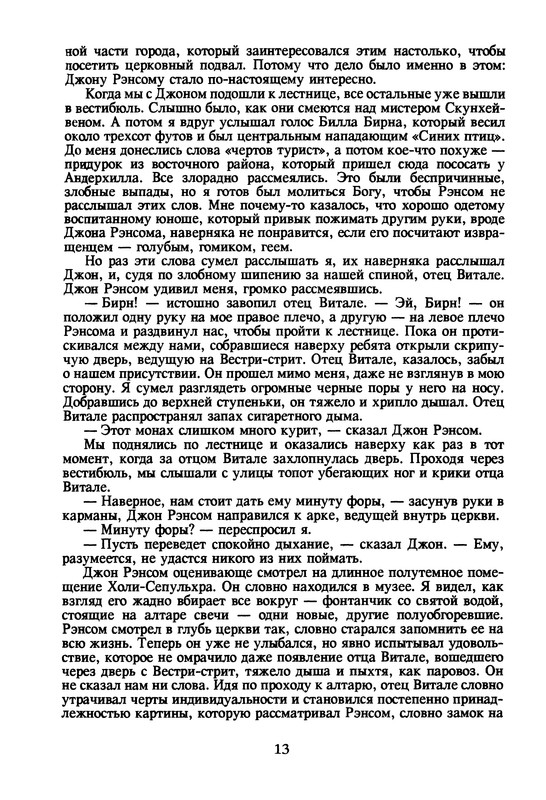 ной части города, который заинтересовался этим настолько, чтобы посетить церковный подвал. Потому что дело было именно в этом: Джону Рэнсому стало по-настоящему интересно.

Когда мы с Джоном подошли к лестнице, все остальные уже вышли в вестибюль. Слышно было, как они смеются над мистером Скунхейвеном. А потом я вдруг услышал голос Билла Бирна, который весил около трехсот футов и был центральным нападающим «Синих птиц». До меня донеслись слова «чертов турист», а потом кое-что похуже — придурок из восточного района, который пришел сюда пососать у Андерхилла. Все злорадно рассмеялись. Это были беспричинные, злобные выпады, но я готов был молиться Богу, чтобы Рэнсом не расслышал этих слов. Мне почему-то казалось, что хорошо одетому воспитанному юноше, который привык пожимать другим руки, вроде Джона Рэнсома, наверняка не понравится, если его посчитают извращенцем — голубым, гомиком, геем.

Но раз эти слова сумел расслышать я, их наверняка расслышал Джон, и, судя по злобному шипению за нашей спиной, отец Витале. Джон Рэнсом удивил меня, громко рассмеявшись.

— Бирн! — истошно завопил отец Витале. — Эй, Бирн! — он положил одну руку на мое правое плечо, а другую — на левое плечо Рэнсома и раздвинул нас, чтобы пройти к лестнице. Пока он протискивался между нами, собравшиеся наверху ребята открыли скрипучую дверь, ведущую на Вестри-стрит. Отец Витале, казалось, забыл о нашем присутствии. Он прошел мимо меня, даже не взглянув в мою сторону. Я сумел разглядеть огромные черные поры у него на носу. Добравшись до верхней ступеньки, он тяжело и хрипло дышал. Отец Витале распространял запах сигаретного дыма.

— Этот монах слишком много курит, — сказал Джон Рэнсом.

Мы поднялись по лестнице и оказались наверху как раз в тот момент, когда за отцом Витале захлопнулась дверь. Проходя через вестибюль, мы слышали с улицы топот убегающих ног и крики отца Витале.

— Наверное, нам стоит дать ему минуту форы, — засунув руки в карманы, Джон Рэнсом направился к арке, ведущей внутрь церкви.

— Минуту форы? — переспросил я.

— Пусть переведет спокойно дыхание, — сказал Джон. — Ему, разумеется, не удастся никого из них поймать.

Джон Рэнсом оценивающе смотрел на длинное полутемное помещение Холи-Сепульхра. Он словно находился в музее. Я видел, как взгляд его жадно вбирает все вокруг — фонтанчик со святой водой, стоящие на алтаре свечи — одни новые, другие полуобгоревшие. Рэнсом смотрел в глубь церкви так, словно старался запомнить ее на всю жизнь. Теперь он уже не улыбался, но явно испытывал удовольствие, которое не омрачило даже появление отца Витале, вошедшего через дверь с Вестри-стрит, тяжело дыша и пыхтя, как паровоз. Он не сказал нам ни слова. Идя по проходу к алтарю, отец Витале словно утрачивал черты индивидуальности и становился постепенно принадлежностью картины, которую рассматривал Рэнсом, словно замок на

13